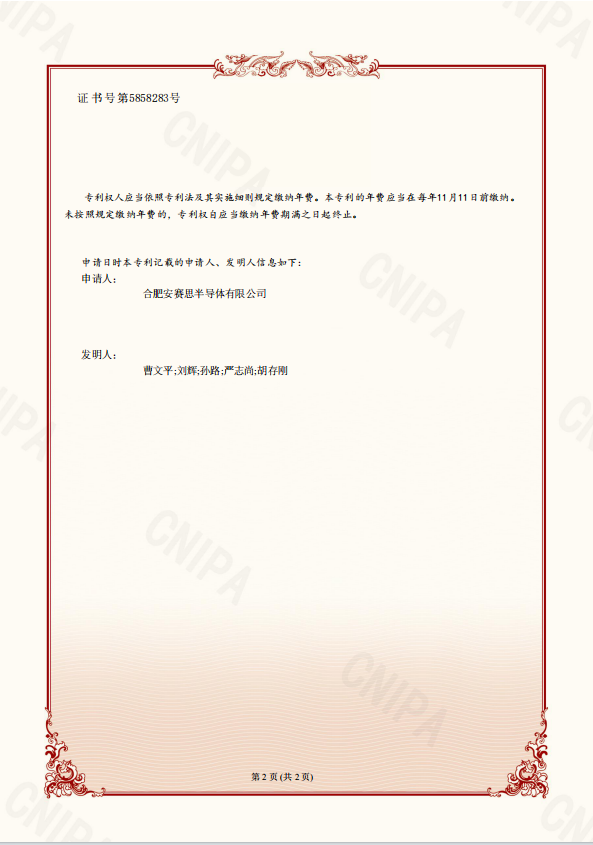 证书号第5858283号

专利权人应当依照专利法及其实施细则规定缴纳年费。本专利的年费应当在每年11月11日前缴纳。未按照规定缴纳年费的，专利权自应当缴纳年费期满之日起终止。

申请日时本专利记载的申请人、发明人信息如下：
申请人：
合肥安赛思半导体有限公司

发明人：
曹文平;刘辉;孙路;严志尚;胡存刚

第2页(共2页)

CNIPA